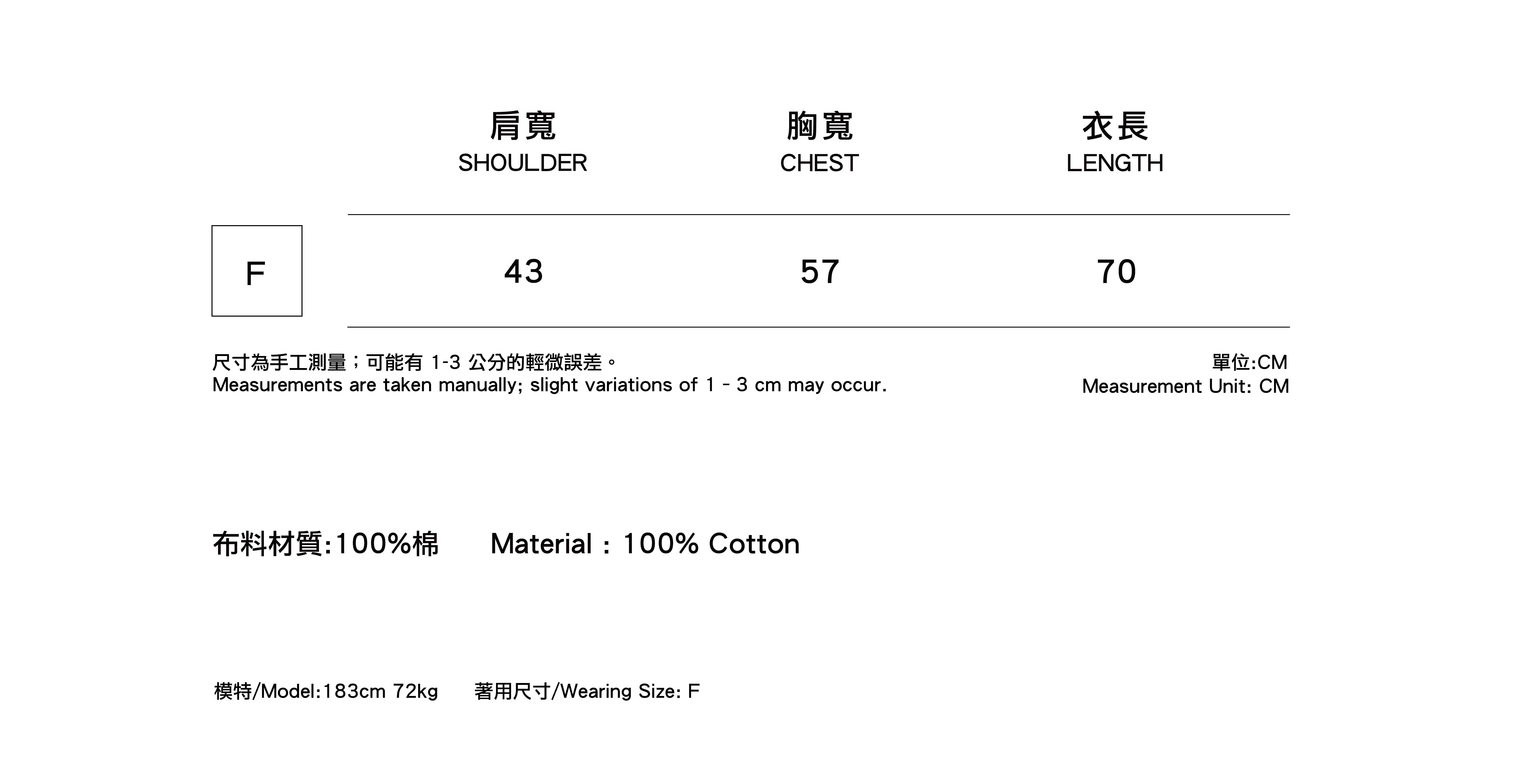 |  | 肩寬 SHOULDER | 胸寬 CHEST | 衣長 LENGTH |
|---|---|---|---|
| F | 43 | 57 | 70 |

尺寸為手工測量；可能有1-3公分的輕微誤差。
Measurements are taken manually; slight variations of 1 - 3 cm may occur.

單位:CM
Measurement Unit: CM

布料材質:100%棉 Material：100% Cotton

模特/Model:183cm 72kg 著用尺寸/Wearing Size: F